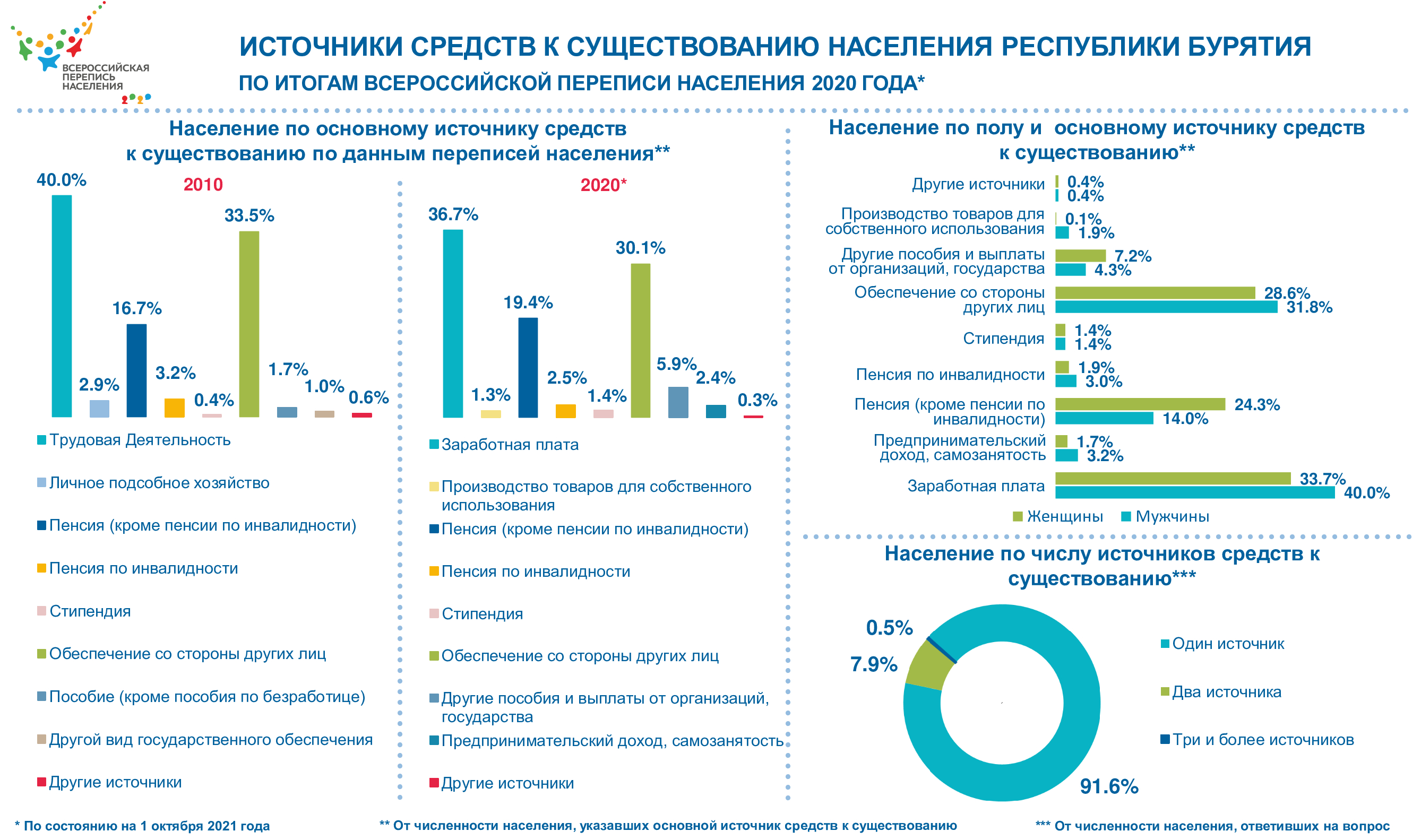 ВСЕРОССИЙСКАЯ ПЕРЕПИСЬ НАСЕЛЕНИЯ 2020

ИСТОЧНИКИ СРЕДСТВ К СУЩЕСТВОВАНИЮ НАСЕЛЕНИЯ РЕСПУБЛИКИ БУРЯТИЯ

ПО ИТОГАМ ВСЕРОССИЙСКОЙ ПЕРЕПИСИ НАСЕЛЕНИЯ 2020 ГОДА*

Население по основному источнику средств к существованию по данным переписей населения**

2010

40.0%
2.9%
16.7%
3.2%
0.4%
33.5%
1.7%
1.0%
0.6%

Трудовая Деятельность
Личное подсобное хозяйство
Пенсия (кроме пенсии по инвалидности)
Пенсия по инвалидности
Стипендия
Обеспечение со стороны других лиц
Пособие (кроме пособия по безработице)
Другой вид государственного обеспечения
Другие источники

2020*

36.7%
1.3%
19.4%
2.5%
1.4%
30.1%
5.9%
2.4%
0.3%

Заработная плата
Производство товаров для собственного использования
Пенсия (кроме пенсии по инвалидности)
Пенсия по инвалидности
Стипендия
Обеспечение со стороны других лиц
Другие пособия и выплаты от организаций, государства
Предпринимательский доход, самозанятость
Другие источники

Население по полу и основному источнику средств к существованию**

Другие источники 0.4% 0.4%
Производство товаров для собственного использования 0.1% 1.9%
Другие пособия и выплаты от организаций, государства 7.2% 4.3%
Обеспечение со стороны других лиц 28.6% 31.8%
Стипендия 1.4% 1.4%
Пенсия по инвалидности 1.9% 3.0%
Пенсия (кроме пенсии по инвалидности) 24.3% 14.0%
Предпринимательский доход, самозанятость 1.7% 3.2%
Заработная плата 33.7% 40.0%

Женщины Мужчины

Население по числу источников средств к существованию***

0.5%
7.9%
91.6%

Один источник
Два источника
Три и более источников

* По состоянию на 1 октября 2021 года
** От численности населения, указавших основной источник средств к существованию
*** От численности населения, ответивших на вопрос